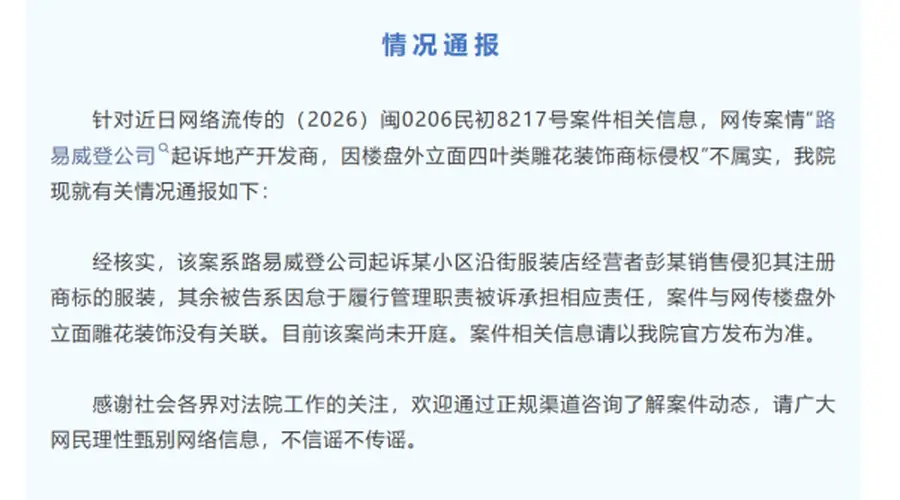 情况通报

针对近日网络流传的（2026）闽0206民初8217号案件相关信息，网传案情“路易威登公司起诉地产开发商，因楼盘外立面四叶类雕花装饰商标侵权”不属实，我院现就有关情况通报如下：

经核实，该案系路易威登公司起诉某小区沿街服装店经营者彭某销售侵犯其注册商标的服装，其余被告系因怠于履行管理职责被诉承担相应责任，案件与网传楼盘外立面雕花装饰没有关联。目前该案尚未开庭。案件相关信息请以我院官方发布为准。

感谢社会各界对法院工作的关注，欢迎通过正规渠道咨询了解案件动态，请广大网民理性甄别网络信息，不信谣不传谣。